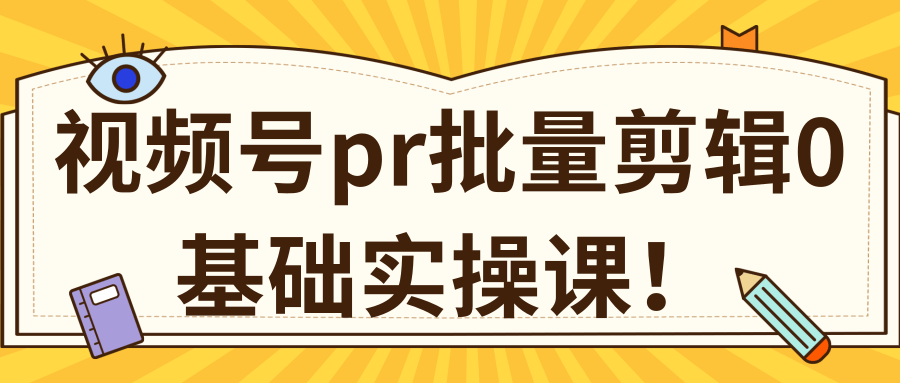 视频号pr批量剪辑0基础实操课！